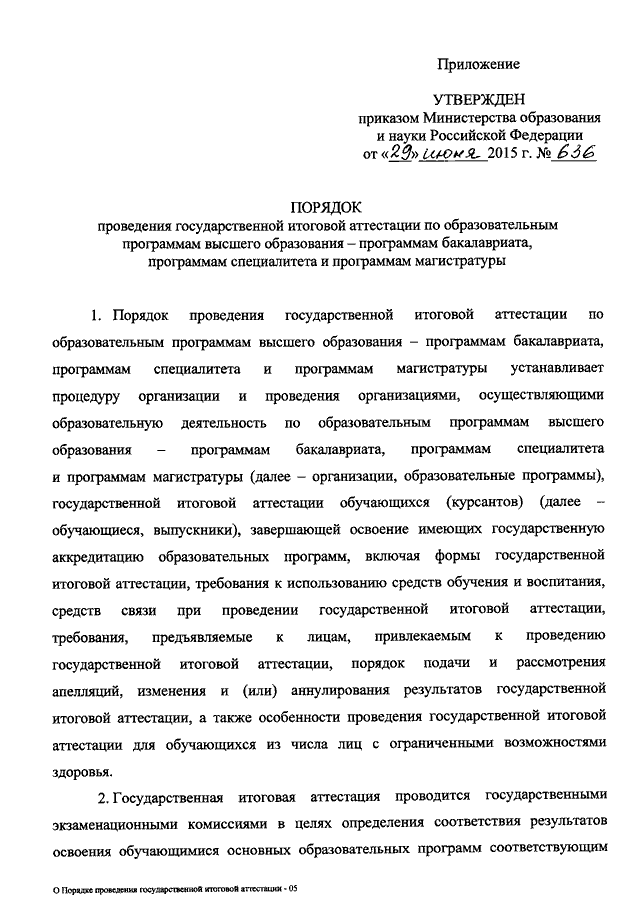 Приложение

УТВЕРЖДЕН
приказом Министерства образования и науки Российской Федерации
от «29» июня 2015 г. № 636

ПОРЯДОК
проведения государственной итоговой аттестации по образовательным программам высшего образования – программам бакалавриата, программам специалитета и программам магистратуры

1. Порядок проведения государственной итоговой аттестации по образовательным программам высшего образования – программам бакалавриата, программам специалитета и программам магистратуры устанавливает процедуру организации и проведения организациями, осуществляющими образовательную деятельность по образовательным программам высшего образования – программам бакалавриата, программам специалитета и программам магистратуры (далее – организации, образовательные программы), государственной итоговой аттестации обучающихся (курсантов) (далее – обучающиеся, выпускники), завершающей освоение имеющих государственную аккредитацию образовательных программ, включая формы государственной итоговой аттестации, требования к использованию средств обучения и воспитания, средств связи при проведении государственной итоговой аттестации, требования, предъявляемые к лицам, привлекаемым к проведению государственной итоговой аттестации, порядок подачи и рассмотрения апелляций, изменения и (или) аннулирования результатов государственной итоговой аттестации, а также особенности проведения государственной итоговой аттестации для обучающихся из числа лиц с ограниченными возможностями здоровья.

2. Государственная итоговая аттестация проводится государственными экзаменационными комиссиями в целях определения соответствия результатов освоения обучающимися основных образовательных программ соответствующим

О Порядке проведения государственной итоговой аттестации - 05